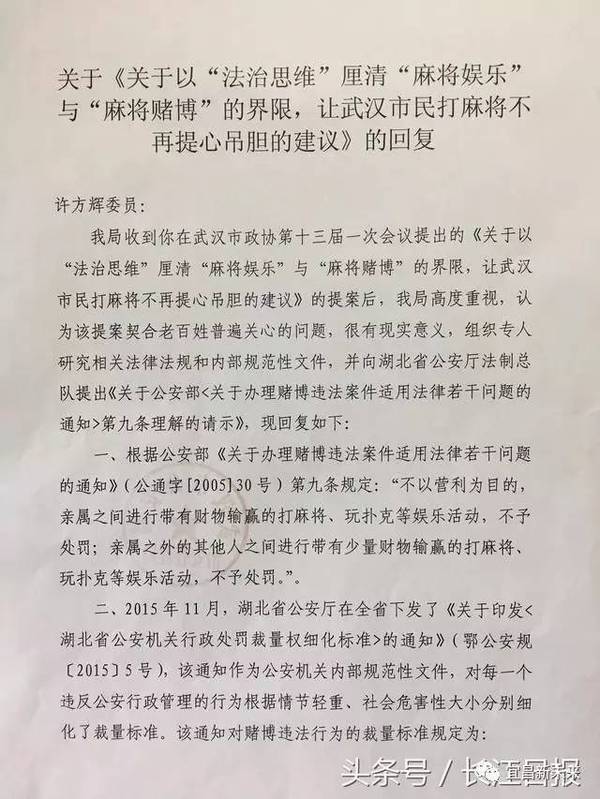 关于《关于以“法治思维”厘清“麻将娱乐”与“麻将赌博”的界限，让武汉市民打麻将不再提心吊胆的建议》的回复

许方辉委员：

我局收到你在武汉市政协第十三届一次会议提出的《关于以“法治思维”厘清“麻将娱乐”与“麻将赌博”的界限，让武汉市民打麻将不再提心吊胆的建议》的提案后，我局高度重视，认为该提案契合老百姓普遍关心的问题，很有现实意义，组织专人研究相关法律法规和内部规范性文件，并向湖北省公安厅法制总队提出《关于公安部<关于办理赌博违法案件适用法律若干问题的通知>第九条理解的请示》，现回复如下：

一、根据公安部《关于办理赌博违法案件适用法律若干问题的通知》（公通字[2005]30号）第九条规定：“不以营利为目的，亲属之间进行带有财物输赢的打麻将、玩扑克等娱乐活动，不予处罚；亲属之外的其他人之间进行带有少量财物输赢的打麻将、玩扑克等娱乐活动，不予处罚。”。

二、2015年11月，湖北省公安厅在全省下发了《关于印发<湖北省公安机关行政处罚裁量权细化标准>的通知》（鄂公安规〔2015〕5号），该通知作为公安机关内部规范性文件，对每一个违反公安行政管理的行为根据情节轻重、社会危害性大小分别细化了裁量标准。该通知对赌博违法行为的裁量标准规定为：

头条号 / 长江日报